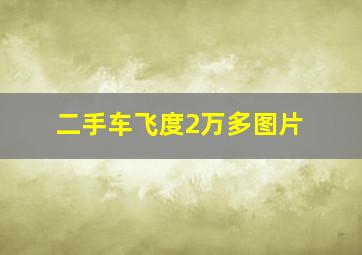 二手车飞度2万多图片